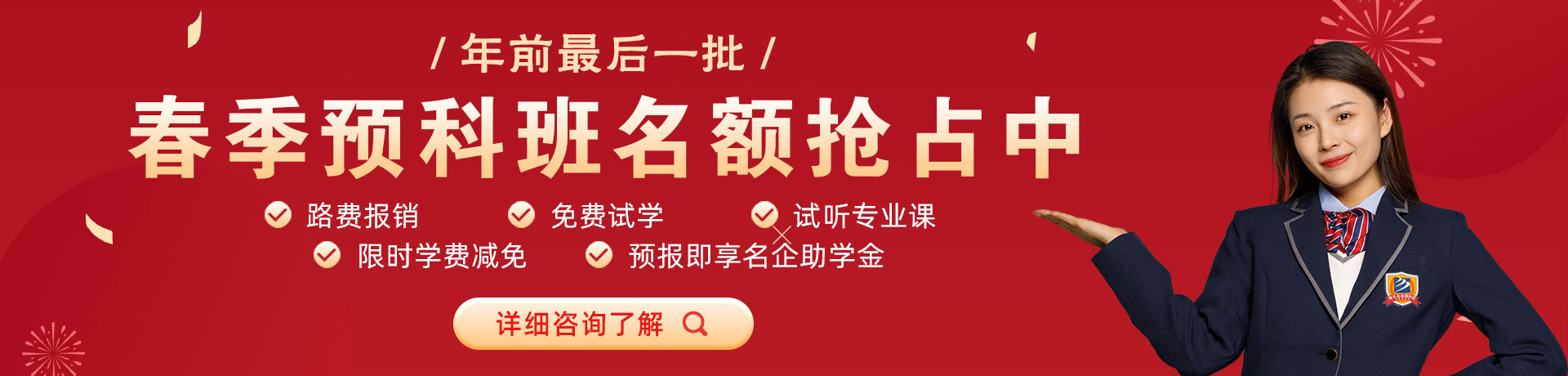 / 年前最后一批 /

春季预科班名额抢占中

路费报销　免费试学　试听专业课

限时学费减免　预报即享名企助学金

详细咨询了解